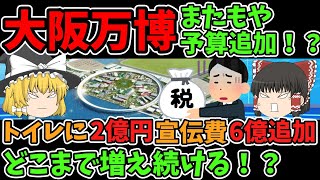 大阪万博 またもや予算追加！？

税

トイレに2億円 宣伝費6億追加

どこまで増え続ける！？